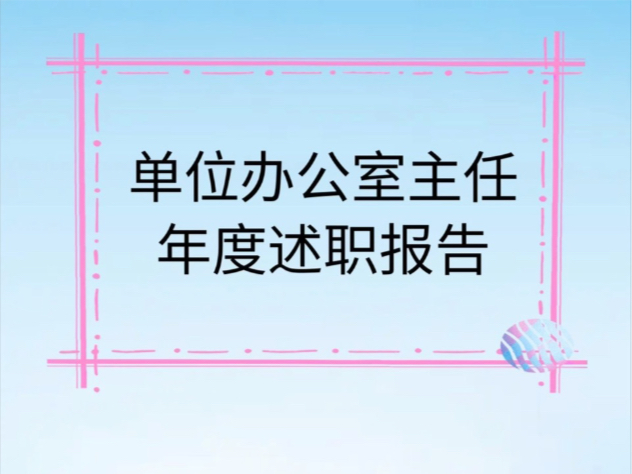 单位办公室主任
年度述职报告